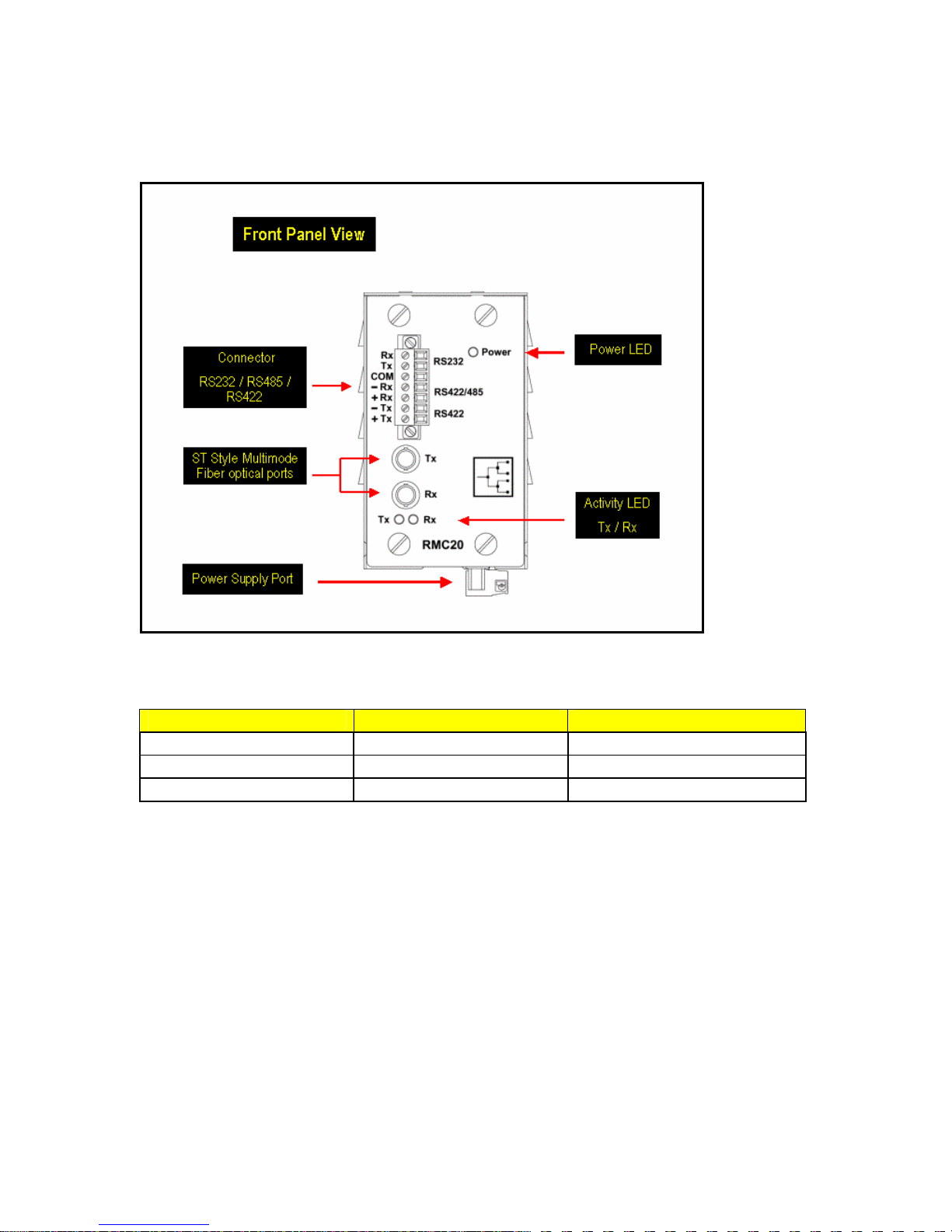 Front Panel View

Connector
RS232 / RS485 / RS422

ST Style Multimode Fiber optical ports

Power Supply Port

Power LED

Activity LED
Tx / Rx

Rx
Tx
COM
− Rx
+ Rx
− Tx
+ Tx

RS232
RS422/485
RS422

Power

Tx
Rx

Tx Rx

RMC20